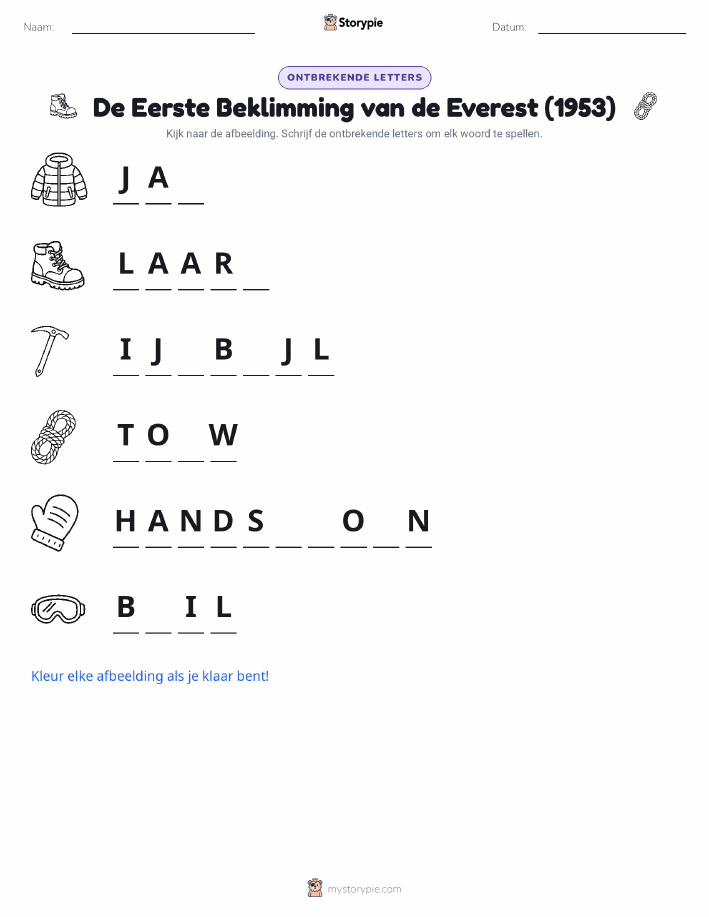 Naam: ____ Storypie Datum: ____

ONTBREKENDE LETTERS

De Eerste Beklimming van de Everest (1953)

Kijk naar de afbeelding. Schrijf de ontbrekende letters om elk woord te spellen.

J A ____

L A A R ____

I J ____ B ____ J L

T O ____ W

H A N D S ____ ____ O ____ N

B ____ I L

Kleur elke afbeelding als je klaar bent!

mystorypie.com